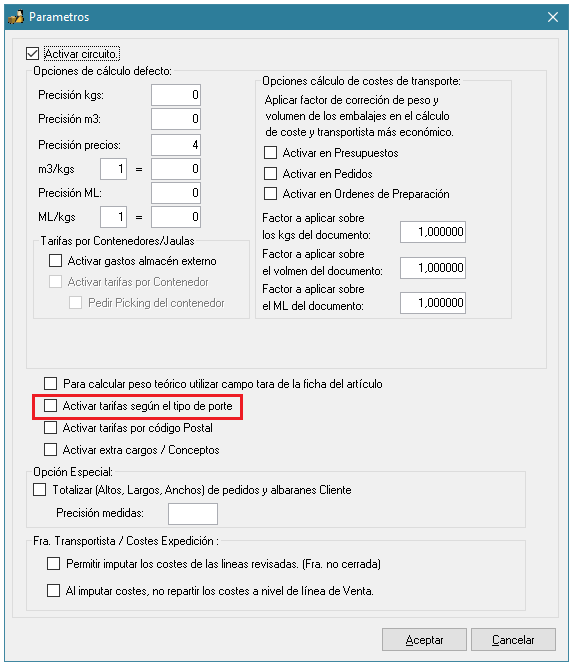 Parametros

Activar circuito.

Opciones de cálculo defecto:

Precisión kgs: 0

Precisión m3: 0

Precisión precios: 4

m3/kgs 1 = 0

Precisión ML: 0

ML/kgs 1 = 0

Tarifas por Contenedores/Jaulas

Activar gastos almacén externo

Activar tarifas por Contenedor

Pedir Picking del contenedor

Opciones cálculo de costes de transporte:

Aplicar factor de correción de peso y volumen de los embalajes en el cálculo de coste y transportista más económico.

Activar en Presupuestos

Activar en Pedidos

Activar en Ordenes de Preparación

Factor a aplicar sobre los kgs del documento: 1,000000

Factor a aplicar sobre el volmen del documento: 1,000000

Factor a aplicar sobre el ML del documento: 1,000000

Para calcular peso teórico utilizar campo tara de la ficha del artículo

Activar tarifas según el tipo de porte

Activar tarifas por código Postal

Activar extra cargos / Conceptos

Opción Especial:

Totalizar (Altos, Largos, Anchos) de pedidos y albaranes Cliente

Precisión medidas:

Fra. Transportista / Costes Expedición :

Permitir imputar los costes de las lineas revisadas. (Fra. no cerrada)

Al imputar costes, no repartir los costes a nivel de línea de Venta.

Aceptar

Cancelar